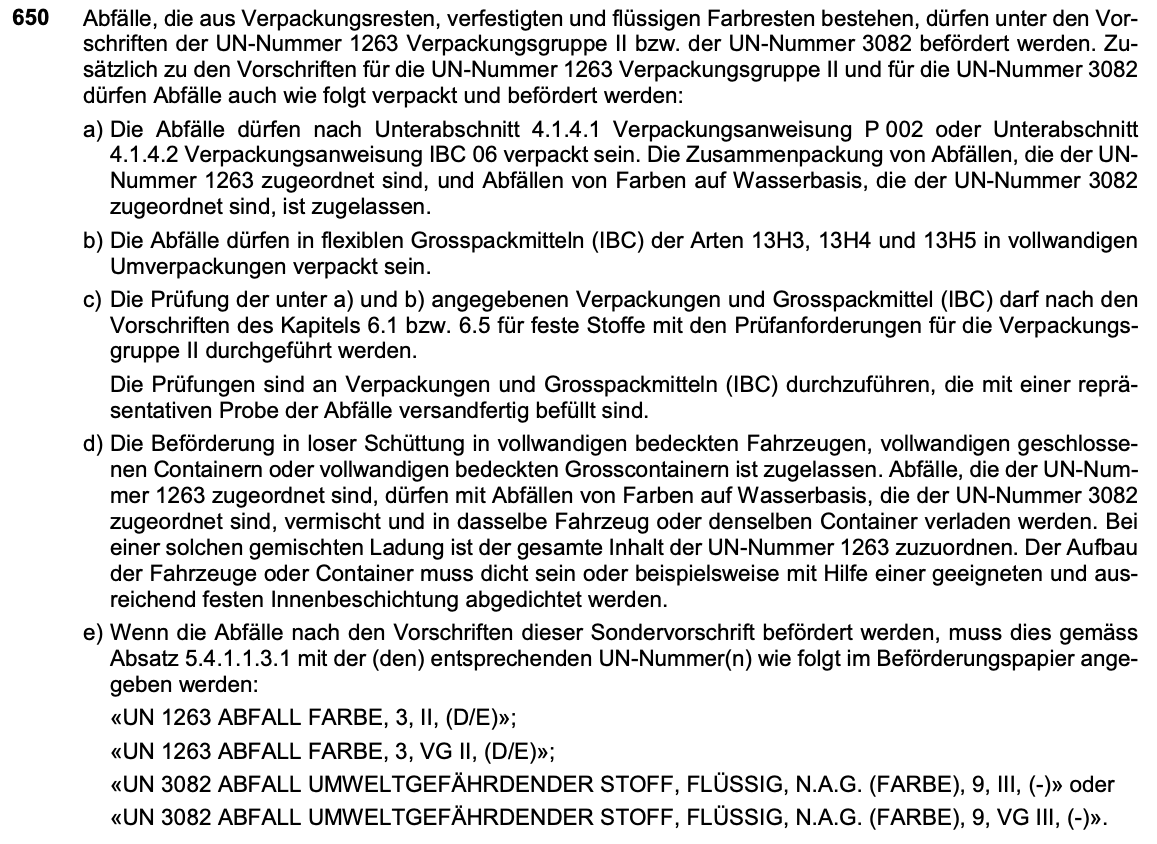 650 Abfälle, die aus Verpackungsresten, verfestigten und flüssigen Farbresten bestehen, dürfen unter den Vorschriften der UN-Nummer 1263 Verpackungsgruppe II bzw. der UN-Nummer 3082 befördert werden. Zusätzlich zu den Vorschriften für die UN-Nummer 1263 Verpackungsgruppe II und für die UN-Nummer 3082 dürfen Abfälle auch wie folgt verpackt und befördert werden:

a) Die Abfälle dürfen nach Unterabschnitt 4.1.4.1 Verpackungsanweisung P 002 oder Unterabschnitt 4.1.4.2 Verpackungsanweisung IBC 06 verpackt sein. Die Zusammenpackung von Abfällen, die der UN-Nummer 1263 zugeordnet sind, und Abfällen von Farben auf Wasserbasis, die der UN-Nummer 3082 zugeordnet sind, ist zugelassen.

b) Die Abfälle dürfen in flexiblen Grosspackmitteln (IBC) der Arten 13H3, 13H4 und 13H5 in vollwandigen Umverpackungen verpackt sein.

c) Die Prüfung der unter a) und b) angegebenen Verpackungen und Grosspackmittel (IBC) darf nach den Vorschriften des Kapitels 6.1 bzw. 6.5 für feste Stoffe mit den Prüfanforderungen für die Verpackungsgruppe II durchgeführt werden.

Die Prüfungen sind an Verpackungen und Grosspackmitteln (IBC) durchzuführen, die mit einer repräsentativen Probe der Abfälle versandfertig befüllt sind.

d) Die Beförderung in loser Schüttung in vollwandigen bedeckten Fahrzeugen, vollwandigen geschlossenen Containern oder vollwandigen bedeckten Grosscontainern ist zugelassen. Abfälle, die der UN-Nummer 1263 zugeordnet sind, dürfen mit Abfällen von Farben auf Wasserbasis, die der UN-Nummer 3082 zugeordnet sind, vermischt und in dasselbe Fahrzeug oder denselben Container verladen werden. Bei einer solchen gemischten Ladung ist der gesamte Inhalt der UN-Nummer 1263 zuzuordnen. Der Aufbau der Fahrzeuge oder Container muss dicht sein oder beispielsweise mit Hilfe einer geeigneten und ausreichend festen Innenbeschichtung abgedichtet werden.

e) Wenn die Abfälle nach den Vorschriften dieser Sondervorschrift befördert werden, muss dies gemäss Absatz 5.4.1.1.3.1 mit der (den) entsprechenden UN-Nummer(n) wie folgt im Beförderungspapier angegeben werden:

«UN 1263 ABFALL FARBE, 3, II, (D/E)»;

«UN 1263 ABFALL FARBE, 3, VG II, (D/E)»;

«UN 3082 ABFALL UMWELTGEFÄHRDENDER STOFF, FLÜSSIG, N.A.G. (FARBE), 9, III, (-)» oder

«UN 3082 ABFALL UMWELTGEFÄHRDENDER STOFF, FLÜSSIG, N.A.G. (FARBE), 9, VG III, (-)».